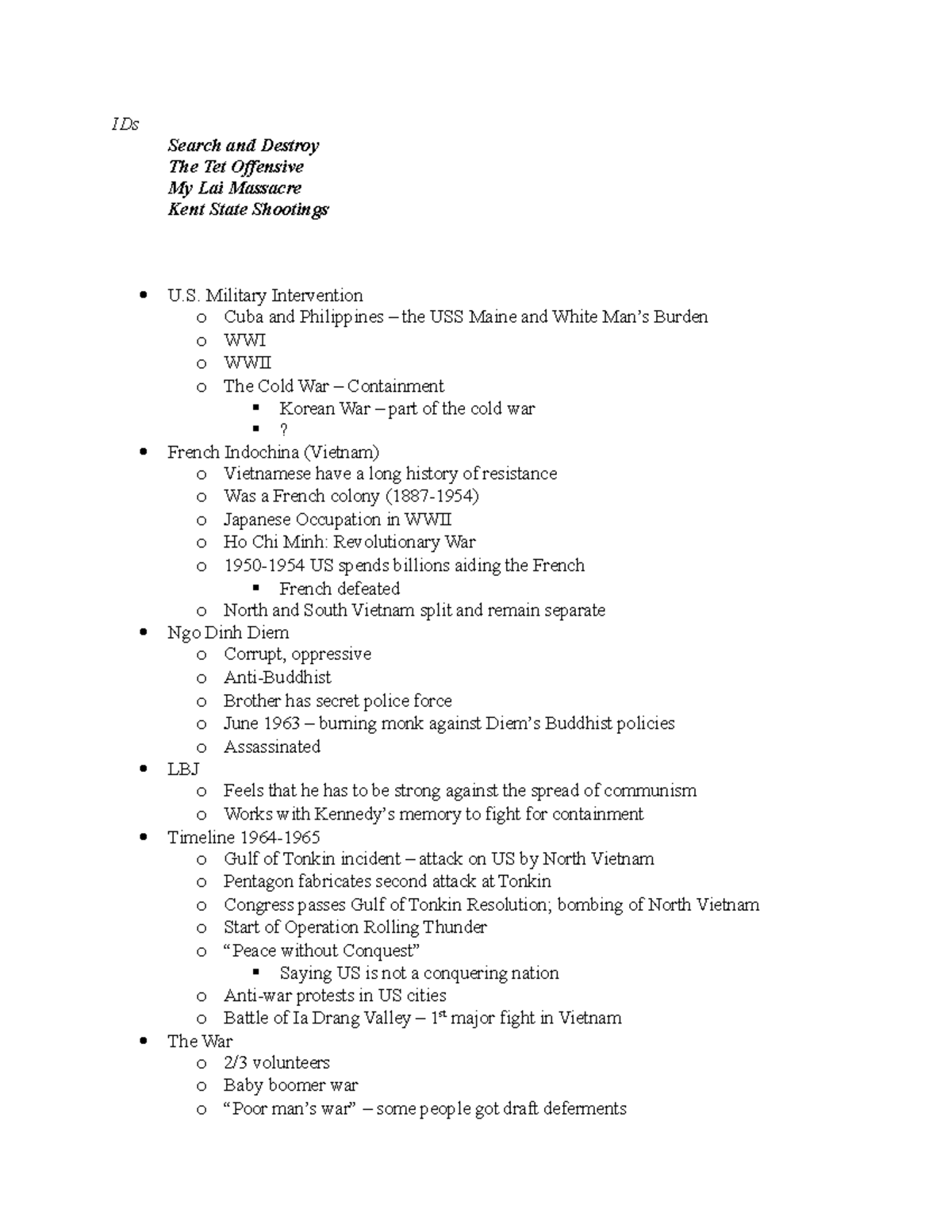 IDs

Search and Destroy
The Tet Offensive
My Lai Massacre
Kent State Shootings

• U.S. Military Intervention
o Cuba and Philippines – the USS Maine and White Man's Burden
o WWI
o WWII
o The Cold War – Containment
▪ Korean War – part of the cold war
▪ ?
• French Indochina (Vietnam)
o Vietnamese have a long history of resistance
o Was a French colony (1887-1954)
o Japanese Occupation in WWII
o Ho Chi Minh: Revolutionary War
o 1950-1954 US spends billions aiding the French
▪ French defeated
o North and South Vietnam split and remain separate
• Ngo Dinh Diem
o Corrupt, oppressive
o Anti-Buddhist
o Brother has secret police force
o June 1963 – burning monk against Diem's Buddhist policies
o Assassinated
• LBJ
o Feels that he has to be strong against the spread of communism
o Works with Kennedy's memory to fight for containment
• Timeline 1964-1965
o Gulf of Tonkin incident – attack on US by North Vietnam
o Pentagon fabricates second attack at Tonkin
o Congress passes Gulf of Tonkin Resolution; bombing of North Vietnam
o Start of Operation Rolling Thunder
o "Peace without Conquest"
▪ Saying US is not a conquering nation
o Anti-war protests in US cities
o Battle of Ia Drang Valley – 1st major fight in Vietnam
• The War
o 2/3 volunteers
o Baby boomer war
o "Poor man's war" – some people got draft deferments